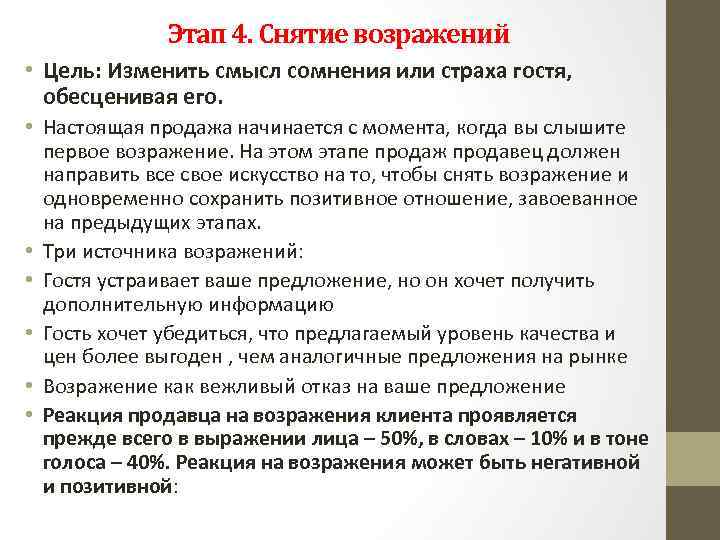 Этап 4. Снятие возражений

• Цель: Изменить смысл сомнения или страха гостя, обесценивая его.

• Настоящая продажа начинается с момента, когда вы слышите первое возражение. На этом этапе продаж продавец должен направить все свое искусство на то, чтобы снять возражение и одновременно сохранить позитивное отношение, завоеванное на предыдущих этапах.

• Три источника возражений:

• Гостя устраивает ваше предложение, но он хочет получить дополнительную информацию

• Гость хочет убедиться, что предлагаемый уровень качества и цен более выгоден , чем аналогичные предложения на рынке

• Возражение как вежливый отказ на ваше предложение

• Реакция продавца на возражения клиента проявляется прежде всего в выражении лица – 50%, в словах – 10% и в тоне голоса – 40%. Реакция на возражения может быть негативной и позитивной: